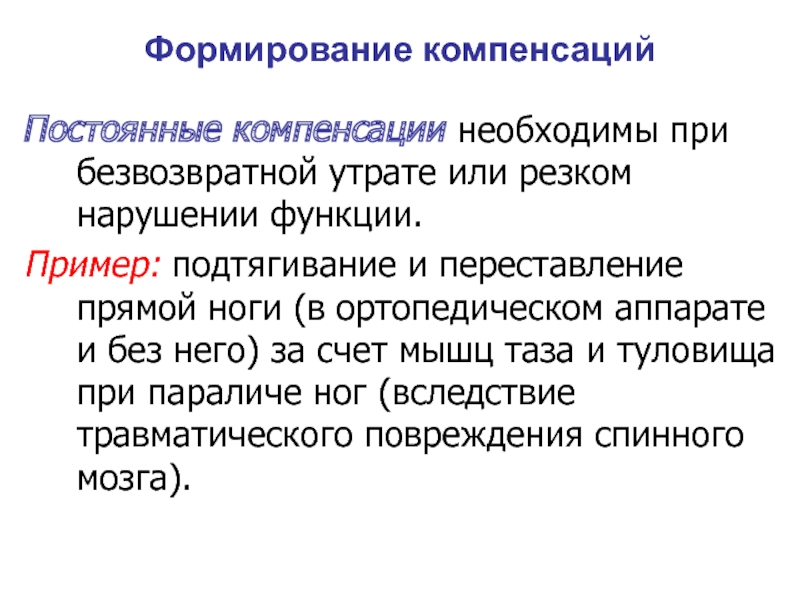 Формирование компенсаций

Постоянные компенсации необходимы при безвозвратной утрате или резком нарушении функции.

Пример: подтягивание и переставление прямой ноги (в ортопедическом аппарате и без него) за счет мышц таза и туловища при параличе ног (вследствие травматического повреждения спинного мозга).